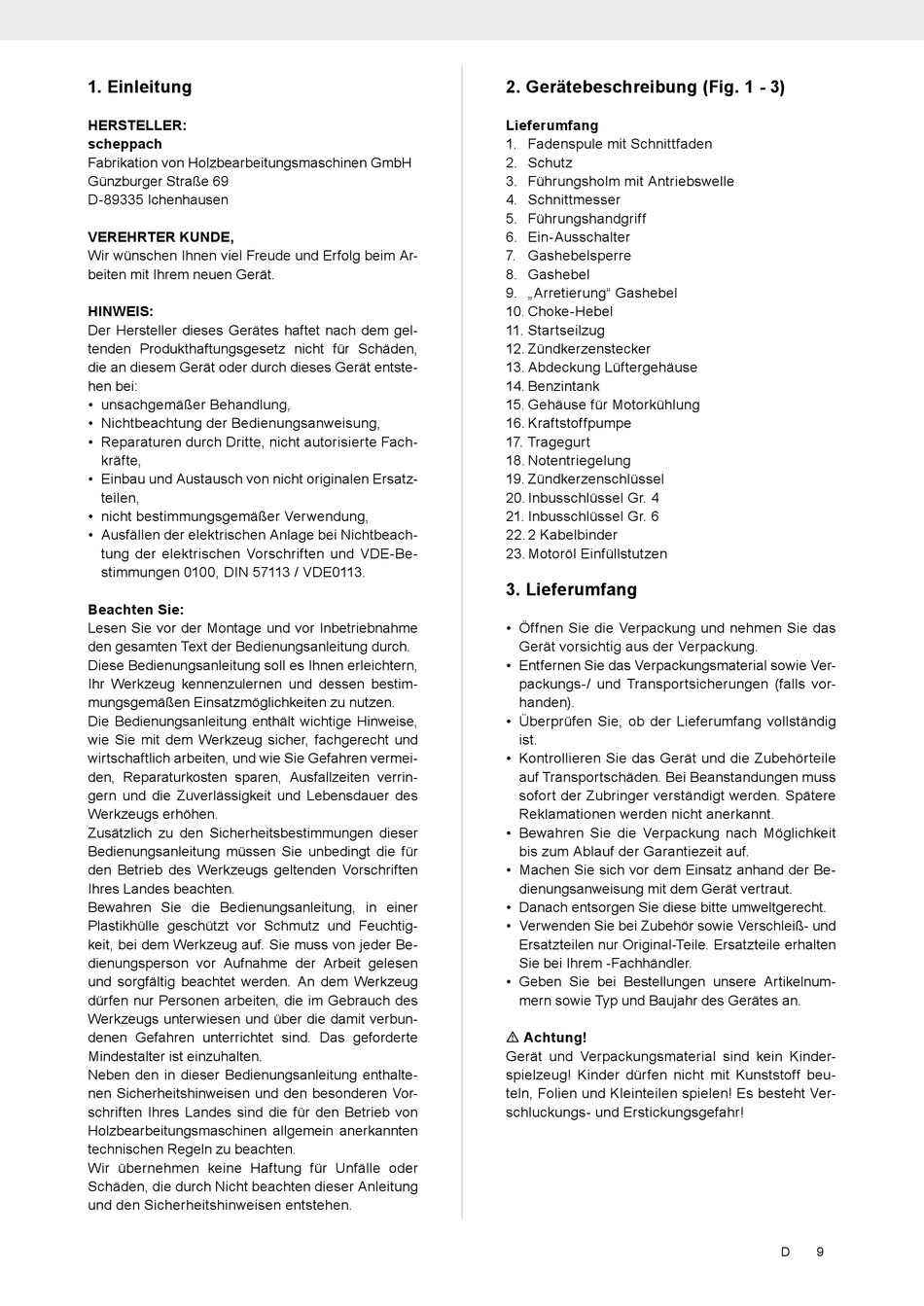 1. Einleitung

HERSTELLER:
scheppach
Fabrikation von Holzbearbeitungsmaschinen GmbH
Günzburger Straße 69
D-89335 Ichenhausen

VEREHRTER KUNDE,
Wir wünschen Ihnen viel Freude und Erfolg beim Arbeiten mit Ihrem neuen Gerät.

HINWEIS:
Der Hersteller dieses Gerätes haftet nach dem geltenden Produkthaftungsgesetz nicht für Schäden, die an diesem Gerät oder durch dieses Gerät entstehen bei:
• unsachgemäßer Behandlung,
• Nichtbeachtung der Bedienungsanweisung,
• Reparaturen durch Dritte, nicht autorisierte Fachkräfte,
• Einbau und Austausch von nicht originalen Ersatzteilen,
• nicht bestimmungsgemäßer Verwendung,
• Ausfällen der elektrischen Anlage bei Nichtbeachtung der elektrischen Vorschriften und VDE-Bestimmungen 0100, DIN 57113 / VDE0113.

Beachten Sie:
Lesen Sie vor der Montage und vor Inbetriebnahme den gesamten Text der Bedienungsanleitung durch.
Diese Bedienungsanleitung soll es Ihnen erleichtern, Ihr Werkzeug kennenzulernen und dessen bestimmungsgemäßen Einsatzmöglichkeiten zu nutzen.
Die Bedienungsanleitung enthält wichtige Hinweise, wie Sie mit dem Werkzeug sicher, fachgerecht und wirtschaftlich arbeiten, und wie Sie Gefahren vermeiden, Reparaturkosten sparen, Ausfallzeiten verringern und die Zuverlässigkeit und Lebensdauer des Werkzeugs erhöhen.
Zusätzlich zu den Sicherheitsbestimmungen dieser Bedienungsanleitung müssen Sie unbedingt die für den Betrieb des Werkzeugs geltenden Vorschriften Ihres Landes beachten.
Bewahren Sie die Bedienungsanleitung, in einer Plastikhülle geschützt vor Schmutz und Feuchtigkeit, bei dem Werkzeug auf. Sie muss von jeder Bedienungsperson vor Aufnahme der Arbeit gelesen und sorgfältig beachtet werden. An dem Werkzeug dürfen nur Personen arbeiten, die im Gebrauch des Werkzeugs unterwiesen und über die damit verbundenen Gefahren unterrichtet sind. Das geforderte Mindestalter ist einzuhalten.
Neben den in dieser Bedienungsanleitung enthaltenen Sicherheitshinweisen und den besonderen Vorschriften Ihres Landes sind die für den Betrieb von Holzbearbeitungsmaschinen allgemein anerkannten technischen Regeln zu beachten.
Wir übernehmen keine Haftung für Unfälle oder Schäden, die durch Nicht beachten dieser Anleitung und den Sicherheitshinweisen entstehen.

2. Gerätebeschreibung (Fig. 1 - 3)

Lieferumfang
1. Fadenspule mit Schnittfaden
2. Schutz
3. Führungsholm mit Antriebswelle
4. Schnittmesser
5. Führungshandgriff
6. Ein-Ausschalter
7. Gashebelsperre
8. Gashebel
9. „Arretierung“ Gashebel
10. Choke-Hebel
11. Startseilzug
12. Zündkerzenstecker
13. Abdeckung Lüftergehäuse
14. Benzintank
15. Gehäuse für Motorkühlung
16. Kraftstoffpumpe
17. Tragegurt
18. Notentriegelung
19. Zündkerzenschlüssel
20. Inbusschlüssel Gr. 4
21. Inbusschlüssel Gr. 6
22. 2 Kabelbinder
23. Motoröl Einfüllstutzen

3. Lieferumfang

• Öffnen Sie die Verpackung und nehmen Sie das Gerät vorsichtig aus der Verpackung.
• Entfernen Sie das Verpackungsmaterial sowie Verpackungs-/ und Transportsicherungen (falls vorhanden).
• Überprüfen Sie, ob der Lieferumfang vollständig ist.
• Kontrollieren Sie das Gerät und die Zubehörteile auf Transportschäden. Bei Beanstandungen muss sofort der Zubringer verständigt werden. Spätere Reklamationen werden nicht anerkannt.
• Bewahren Sie die Verpackung nach Möglichkeit bis zum Ablauf der Garantiezeit auf.
• Machen Sie sich vor dem Einsatz anhand der Bedienungsanweisung mit dem Gerät vertraut.
• Danach entsorgen Sie diese bitte umweltgerecht.
• Verwenden Sie bei Zubehör sowie Verschleiß- und Ersatzteilen nur Original-Teile. Ersatzteile erhalten Sie bei Ihrem -Fachhändler.
• Geben Sie bei Bestellungen unsere Artikelnummern sowie Typ und Baujahr des Gerätes an.

⚠ Achtung!
Gerät und Verpackungsmaterial sind kein Kinderspielzeug! Kinder dürfen nicht mit Kunststoff beuteln, Folien und Kleinteilen spielen! Es besteht Verschluckungs- und Erstickungsgefahr!

D 9